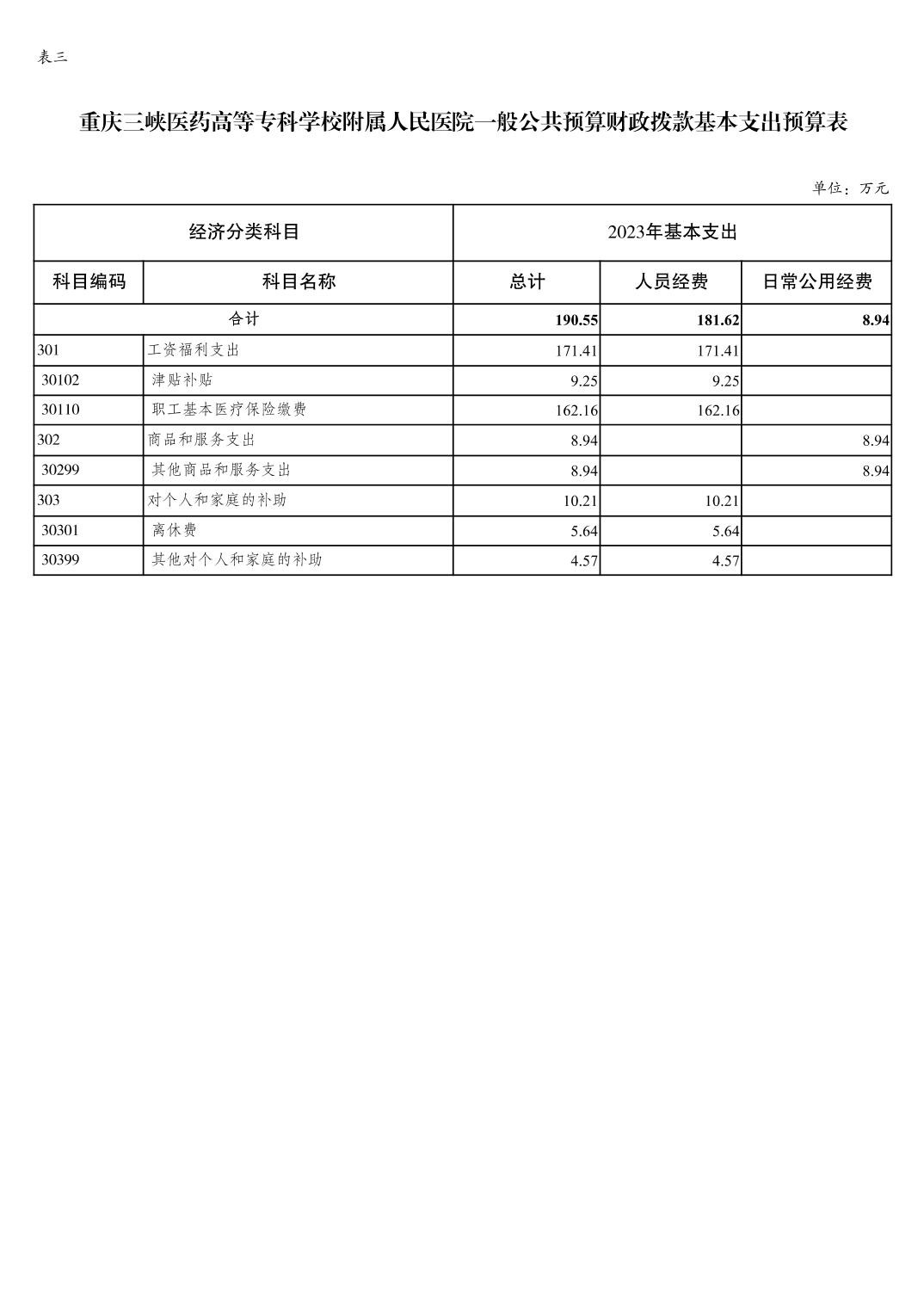 表三

重庆三峡医药高等专科学校附属人民医院一般公共预算财政拨款基本支出预算表

单位：万元

| 经济分类科目 | | 2023年基本支出 | | |
|---|---|---|---|---|
| 科目编码 | 科目名称 | 总计 | 人员经费 | 日常公用经费 |
| 合计 | | 190.55 | 181.62 | 8.94 |
| 301 | 工资福利支出 | 171.41 | 171.41 | |
| 30102 | 津贴补贴 | 9.25 | 9.25 | |
| 30110 | 职工基本医疗保险缴费 | 162.16 | 162.16 | |
| 302 | 商品和服务支出 | 8.94 | | 8.94 |
| 30299 | 其他商品和服务支出 | 8.94 | | 8.94 |
| 303 | 对个人和家庭的补助 | 10.21 | 10.21 | |
| 30301 | 离休费 | 5.64 | 5.64 | |
| 30399 | 其他对个人和家庭的补助 | 4.57 | 4.57 | |